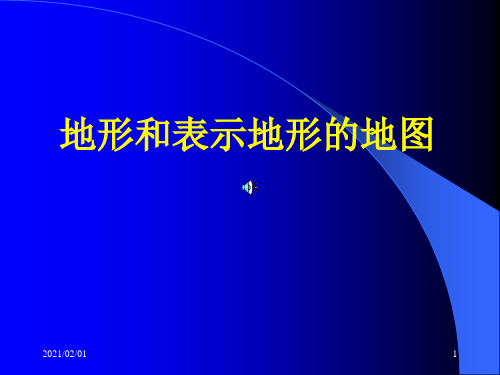 地形和表示地形的地图

2021/02/01

1